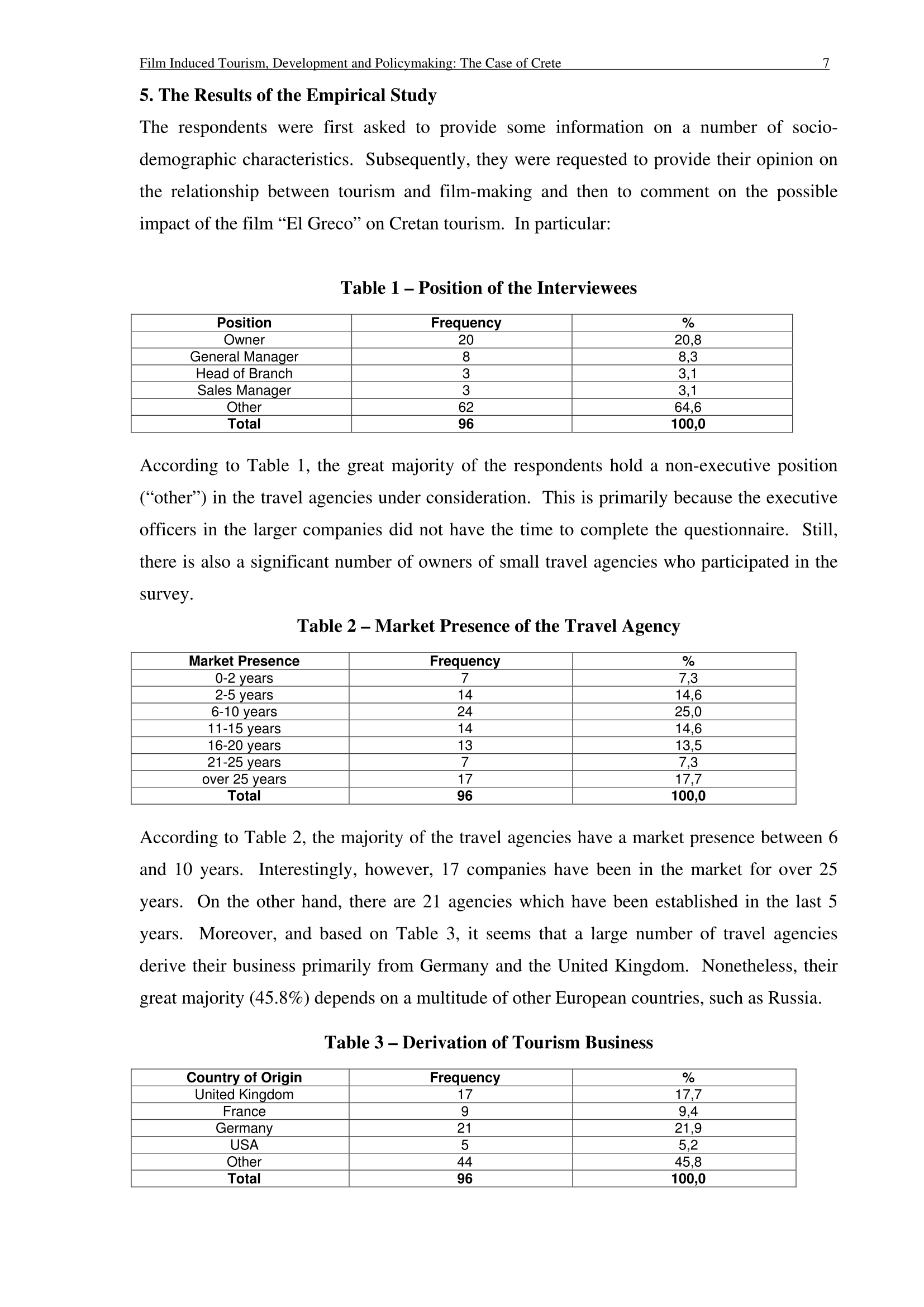 Film Induced Tourism, Development and Policymaking: The Case of Crete 7

5. The Results of the Empirical Study

The respondents were first asked to provide some information on a number of socio-demographic characteristics. Subsequently, they were requested to provide their opinion on the relationship between tourism and film-making and then to comment on the possible impact of the film “El Greco” on Cretan tourism. In particular:

Table 1 – Position of the Interviewees

| Position | Frequency | % |
|---|---|---|
| Owner | 20 | 20,8 |
| General Manager | 8 | 8,3 |
| Head of Branch | 3 | 3,1 |
| Sales Manager | 3 | 3,1 |
| Other | 62 | 64,6 |
| Total | 96 | 100,0 |

According to Table 1, the great majority of the respondents hold a non-executive position (“other”) in the travel agencies under consideration. This is primarily because the executive officers in the larger companies did not have the time to complete the questionnaire. Still, there is also a significant number of owners of small travel agencies who participated in the survey.

Table 2 – Market Presence of the Travel Agency

| Market Presence | Frequency | % |
|---|---|---|
| 0-2 years | 7 | 7,3 |
| 2-5 years | 14 | 14,6 |
| 6-10 years | 24 | 25,0 |
| 11-15 years | 14 | 14,6 |
| 16-20 years | 13 | 13,5 |
| 21-25 years | 7 | 7,3 |
| over 25 years | 17 | 17,7 |
| Total | 96 | 100,0 |

According to Table 2, the majority of the travel agencies have a market presence between 6 and 10 years. Interestingly, however, 17 companies have been in the market for over 25 years. On the other hand, there are 21 agencies which have been established in the last 5 years. Moreover, and based on Table 3, it seems that a large number of travel agencies derive their business primarily from Germany and the United Kingdom. Nonetheless, their great majority (45.8%) depends on a multitude of other European countries, such as Russia.

Table 3 – Derivation of Tourism Business

| Country of Origin | Frequency | % |
|---|---|---|
| United Kingdom | 17 | 17,7 |
| France | 9 | 9,4 |
| Germany | 21 | 21,9 |
| USA | 5 | 5,2 |
| Other | 44 | 45,8 |
| Total | 96 | 100,0 |